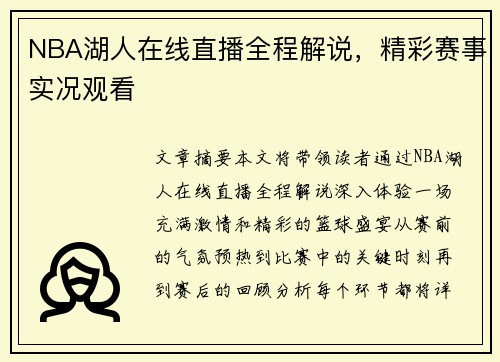 NBA湖人在线直播全程解说，精彩赛事实况观看

文章摘要本文将带领读者通过NBA湖人在线直播全程解说深入体验一场充满激情和精彩的篮球盛宴从赛前的气氛预热到比赛中的关键时刻再到赛后的回顾分析每个环节都将详